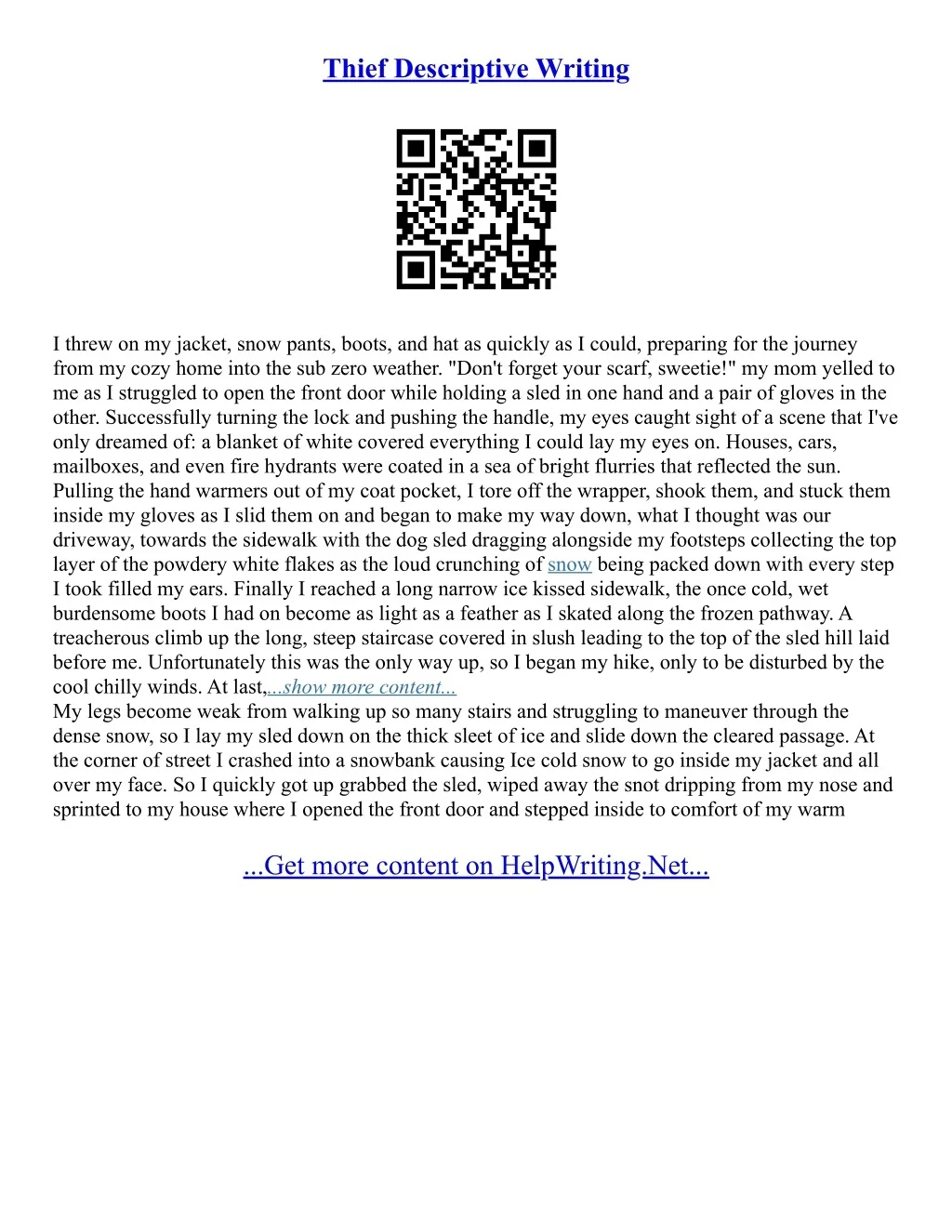 Thief Descriptive Writing

I threw on my jacket, snow pants, boots, and hat as quickly as I could, preparing for the journey from my cozy home into the sub zero weather. "Don't forget your scarf, sweetie!" my mom yelled to me as I struggled to open the front door while holding a sled in one hand and a pair of gloves in the other. Successfully turning the lock and pushing the handle, my eyes caught sight of a scene that I've only dreamed of: a blanket of white covered everything I could lay my eyes on. Houses, cars, mailboxes, and even fire hydrants were coated in a sea of bright flurries that reflected the sun. Pulling the hand warmers out of my coat pocket, I tore off the wrapper, shook them, and stuck them inside my gloves as I slid them on and began to make my way down, what I thought was our driveway, towards the sidewalk with the dog sled dragging alongside my footsteps collecting the top layer of the powdery white flakes as the loud crunching of snow being packed down with every step I took filled my ears. Finally I reached a long narrow ice kissed sidewalk, the once cold, wet burdensome boots I had on become as light as a feather as I skated along the frozen pathway. A treacherous climb up the long, steep staircase covered in slush leading to the top of the sled hill laid before me. Unfortunately this was the only way up, so I began my hike, only to be disturbed by the cool chilly winds. At last,...show more content...
My legs become weak from walking up so many stairs and struggling to maneuver through the dense snow, so I lay my sled down on the thick sleet of ice and slide down the cleared passage. At the corner of street I crashed into a snowbank causing Ice cold snow to go inside my jacket and all over my face. So I quickly got up grabbed the sled, wiped away the snot dripping from my nose and sprinted to my house where I opened the front door and stepped inside to comfort of my warm

...Get more content on HelpWriting.Net...